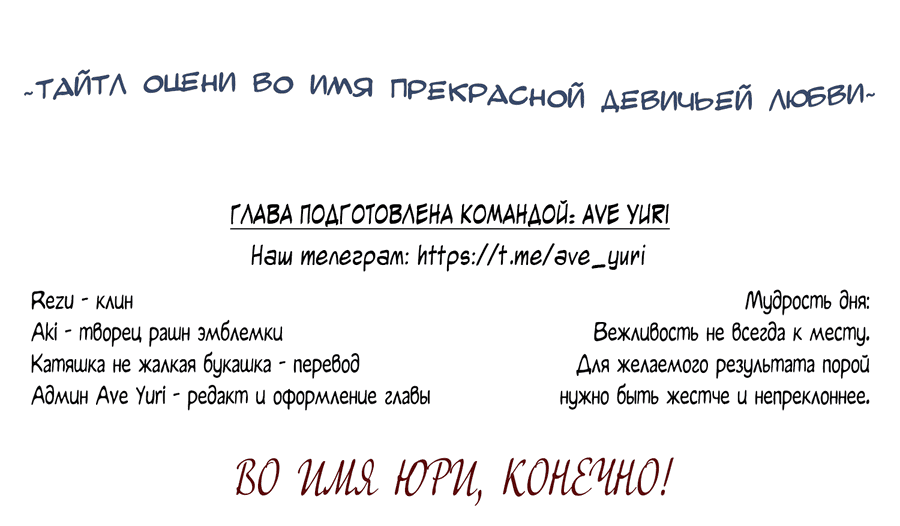 ~ТАЙТЛ ОЦЕНИ ВО ИМЯ ПРЕКРАСНОЙ ДЕВИЧЬЕЙ ЛЮБВИ~

ГЛАВА ПОДГОТОВЛЕНА КОМАНДОЙ: AVE YURI

Наш телеграм: https://t.me/ave_yuri

Rezu - клин
Aki - творец рашн эмблемки
Катяшка не жалкая букашка - перевод
Админ Ave Yuri - редакт и оформление главы

Мудрость дня:
Вежливость не всегда к месту.
Для желаемого результата порой нужно быть жестче и непреклоннее.

ВО ИМЯ ЮРИ, КОНЕЧНО!